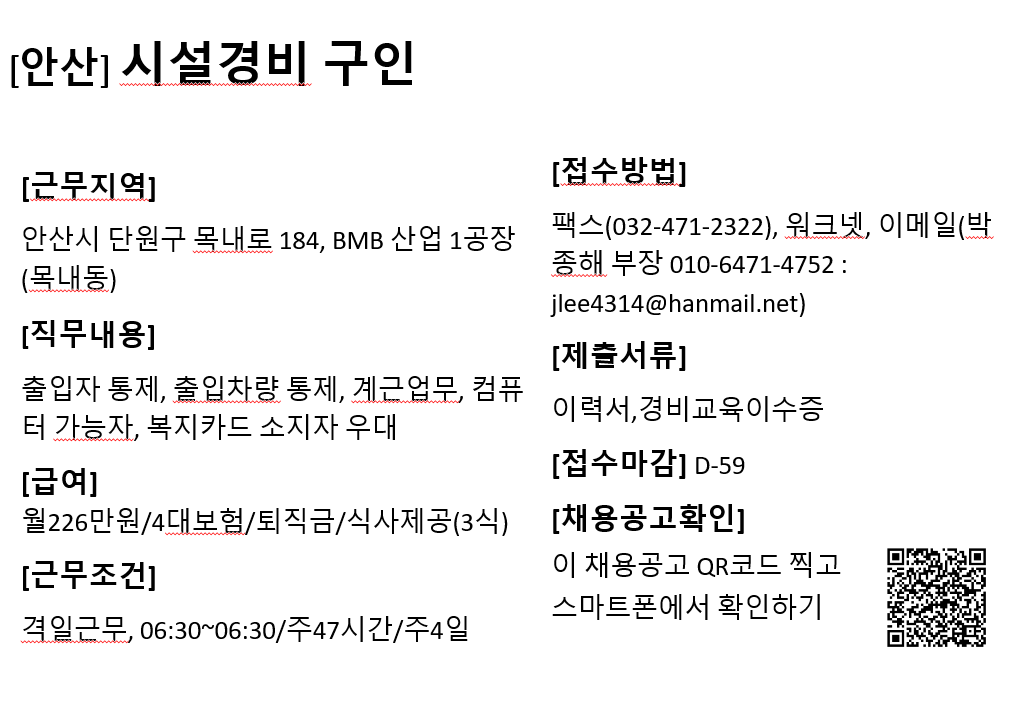 [안산] 시설경비 구인

[근무지역]

안산시 단원구 목내로 184, BMB 산업 1공장 (목내동)

[직무내용]

출입자 통제, 출입차량 통제, 계근업무, 컴퓨터 가능자, 복지카드 소지자 우대

[급여]

월226만원/4대보험/퇴직금/식사제공(3식)

[근무조건]

격일근무, 06:30~06:30/주47시간/주4일

[접수방법]

팩스(032-471-2322), 워크넷, 이메일(박종해 부장 010-6471-4752 : jlee4314@hanmail.net)

[제출서류]

이력서,경비교육이수증

[접수마감] D-59

[채용공고확인]

이 채용공고 QR코드 찍고 스마트폰에서 확인하기